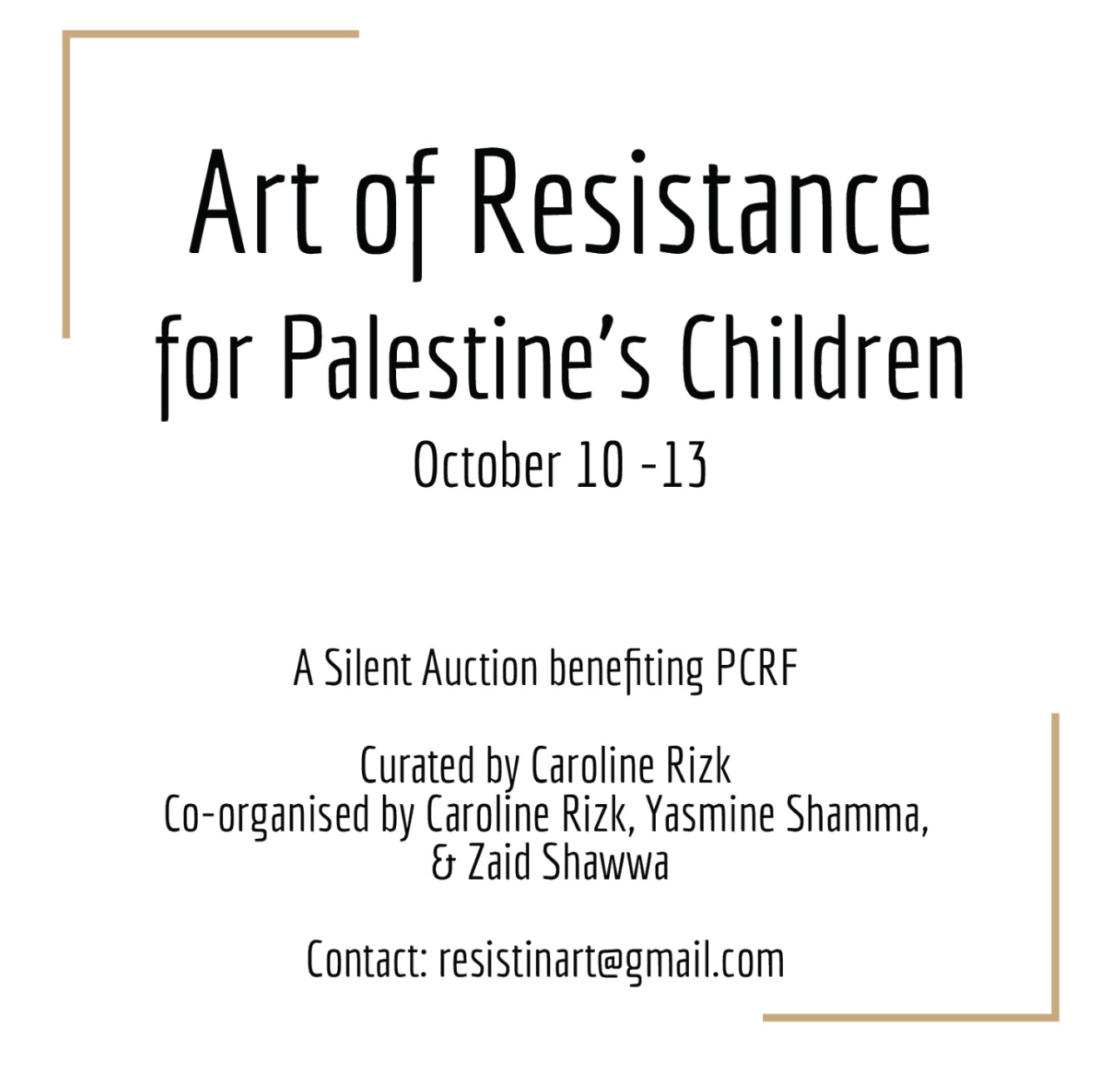 Art of Resistance
for Palestine's Children
October 10 -13

A Silent Auction benefiting PCRF

Curated by Caroline Rizk
Co-organised by Caroline Rizk, Yasmine Shamma, & Zaid Shawwa

Contact: resistinart@gmail.com